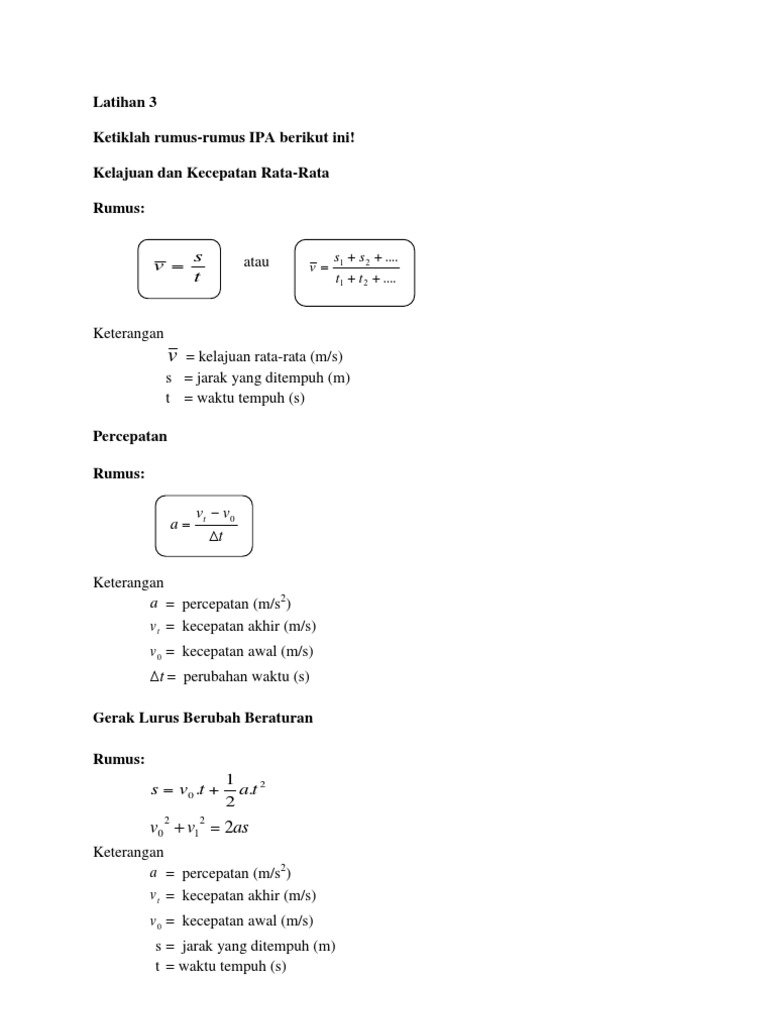 Latihan 3

Ketiklah rumus-rumus IPA berikut ini!

Kelajuan dan Kecepatan Rata-Rata

Rumus:

$\overline{v} = \frac{s}{t}$ atau $\overline{v} = \frac{s_1 + s_2 + ....}{t_1 + t_2 + ....}$

Keterangan
$\overline{v}$ = kelajuan rata-rata (m/s)
s = jarak yang ditempuh (m)
t = waktu tempuh (s)

Percepatan

Rumus:

$a = \frac{v_t - v_0}{\Delta t}$

Keterangan
$a$ = percepatan (m/s$^2$)
$v_t$ = kecepatan akhir (m/s)
$v_0$ = kecepatan awal (m/s)
$\Delta t$ = perubahan waktu (s)

Gerak Lurus Berubah Beraturan

Rumus:
$s = v_0.t + \frac{1}{2}a.t^2$
$v_0^2 + v_1^2 = 2as$
Keterangan
$a$ = percepatan (m/s$^2$)
$v_t$ = kecepatan akhir (m/s)
$v_0$ = kecepatan awal (m/s)
s = jarak yang ditempuh (m)
t = waktu tempuh (s)